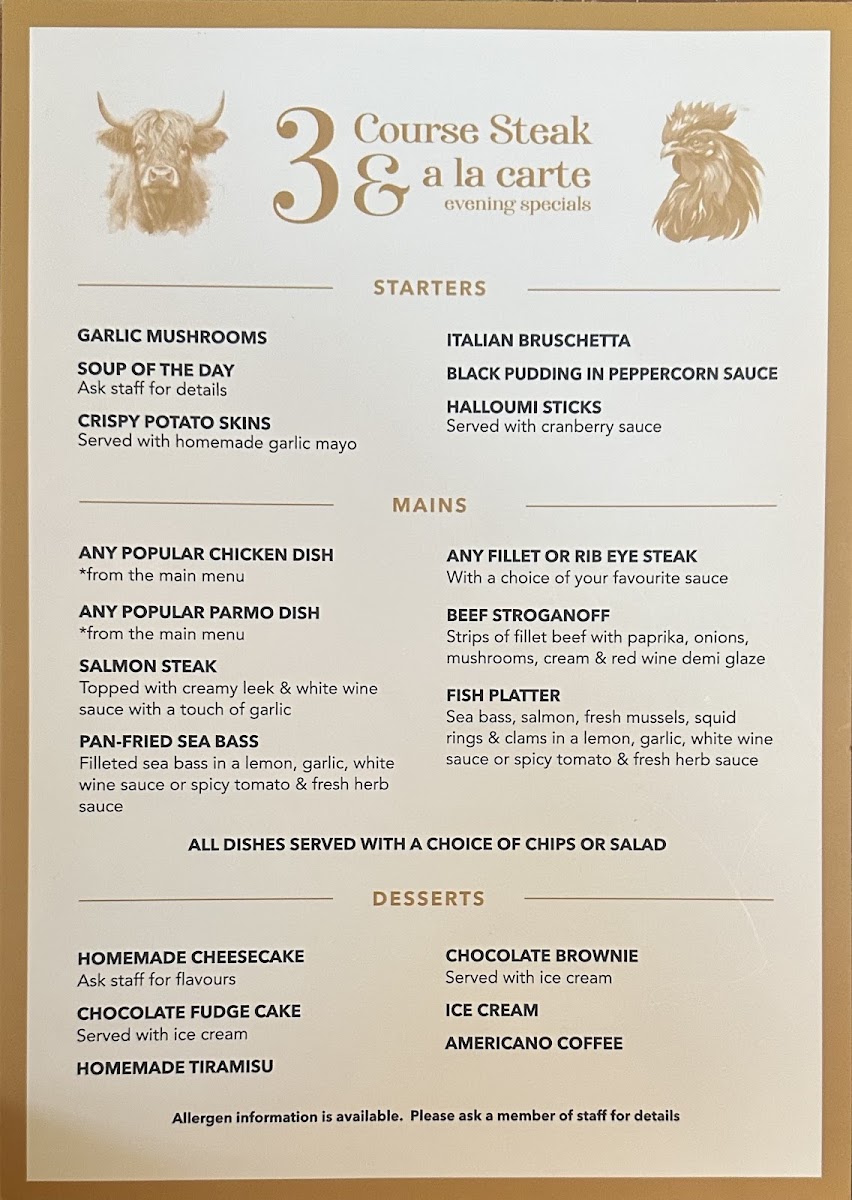 3 Course Steak & a la carte evening specials

STARTERS

GARLIC MUSHROOMS

SOUP OF THE DAY
Ask staff for details

CRISPY POTATO SKINS
Served with homemade garlic mayo

ITALIAN BRUSCHETTA

BLACK PUDDING IN PEPPERCORN SAUCE

HALLOUMI STICKS
Served with cranberry sauce

MAINS

ANY POPULAR CHICKEN DISH
*from the main menu

ANY POPULAR PARMO DISH
*from the main menu

SALMON STEAK
Topped with creamy leek & white wine sauce with a touch of garlic

PAN-FRIED SEA BASS
Filleted sea bass in a lemon, garlic, white wine sauce or spicy tomato & fresh herb sauce

ANY FILLET OR RIB EYE STEAK
With a choice of your favourite sauce

BEEF STROGANOFF
Strips of fillet beef with paprika, onions, mushrooms, cream & red wine demi glaze

FISH PLATTER
Sea bass, salmon, fresh mussels, squid rings & clams in a lemon, garlic, white wine sauce or spicy tomato & fresh herb sauce

ALL DISHES SERVED WITH A CHOICE OF CHIPS OR SALAD

DESSERTS

HOMEMADE CHEESECAKE
Ask staff for flavours

CHOCOLATE FUDGE CAKE
Served with ice cream

HOMEMADE TIRAMISU

CHOCOLATE BROWNIE
Served with ice cream

ICE CREAM

AMERICANO COFFEE

Allergen information is available. Please ask a member of staff for details